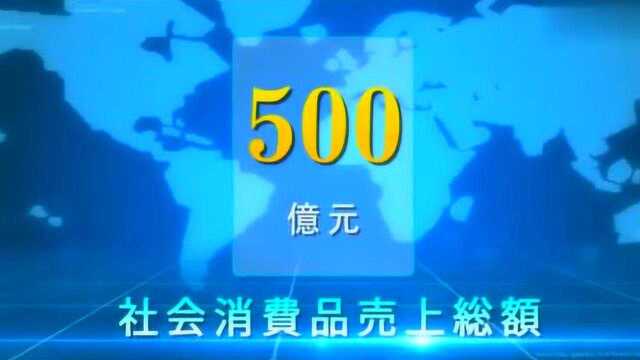 500
億元
社会消費品売上総額